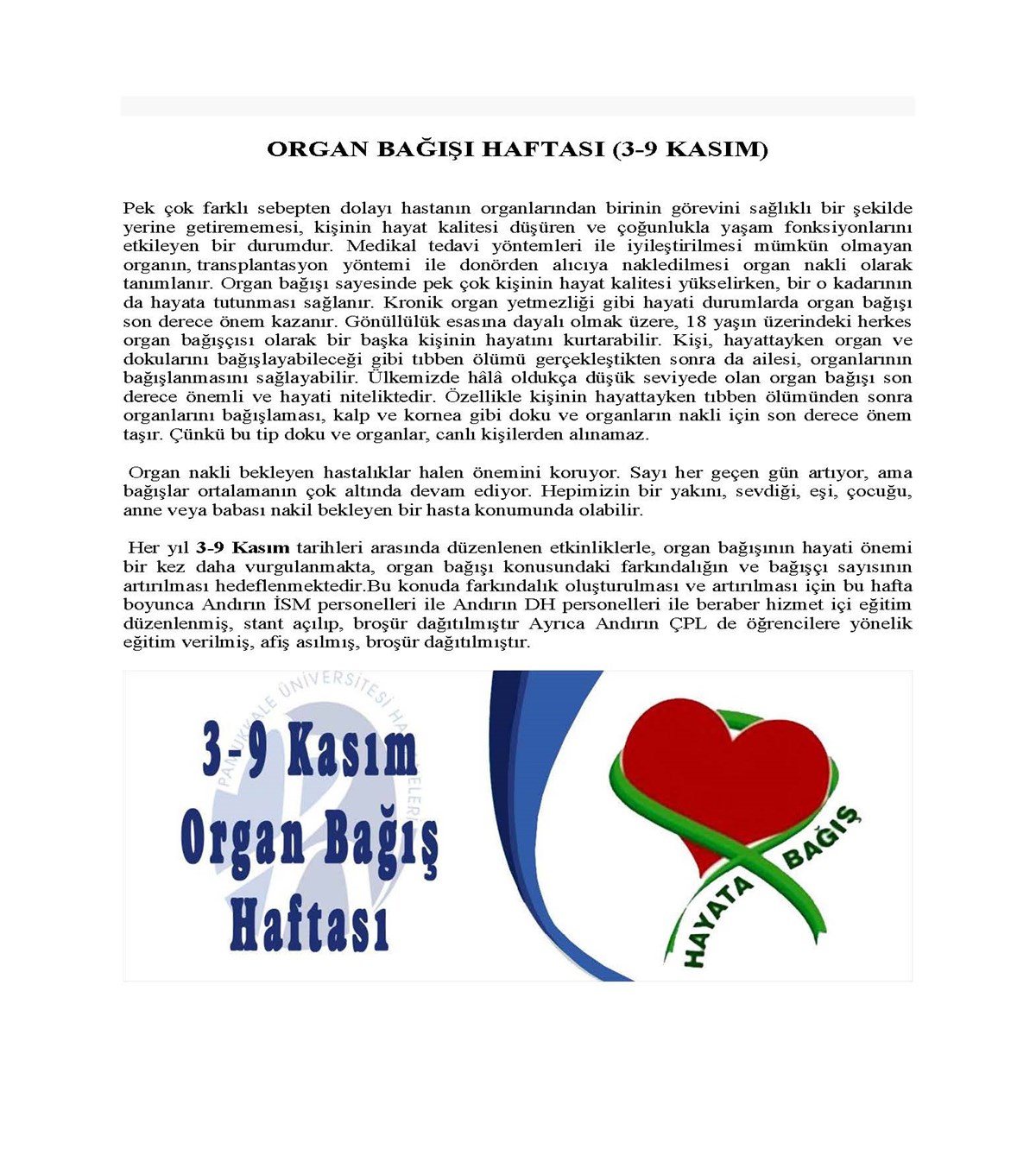 ORGAN BAĞIŞI HAFTASI (3-9 KASIM)

Pek çok farklı sebepten dolayı hastanın organlarından birinin görevini sağlıklı bir şekilde yerine getirememesi, kişinin hayat kalitesi düşüren ve çoğunlukla yaşam fonksiyonlarını etkileyen bir durumdur. Medikal tedavi yöntemleri ile iyileştirilmesi mümkün olmayan organın, transplantasyon yöntemi ile donörden alıcıya nakledilmesi organ nakli olarak tanımlanır. Organ bağışı sayesinde pek çok kişinin hayat kalitesi yükselirken, bir o kadarının da hayata tutunması sağlanır. Kronik organ yetmezliği gibi hayati durumlarda organ bağışı son derece önem kazanır. Gönüllülük esasına dayalı olmak üzere, 18 yaşın üzerindeki herkes organ bağışçısı olarak bir başka kişinin hayatını kurtarabilir. Kişi, hayattayken organ ve dokularını bağışlayabileceği gibi tıbben ölümü gerçekleştikten sonra da ailesi, organlarının bağışlanmasını sağlayabilir. Ülkemizde hâlâ oldukça düşük seviyede olan organ bağışı son derece önemli ve hayati niteliktedir. Özellikle kişinin hayattayken tıbben ölümünden sonra organlarını bağışlaması, kalp ve kornea gibi doku ve organların nakli için son derece önem taşır. Çünkü bu tip doku ve organlar, canlı kişilerden alınamaz.

Organ nakli bekleyen hastalıklar halen önemini koruyor. Sayı her geçen gün artıyor, ama bağışlar ortalamanın çok altında devam ediyor. Hepimizin bir yakını, sevdiği, eşi, çocuğu, anne veya babası nakil bekleyen bir hasta konumunda olabilir.

Her yıl 3-9 Kasım tarihleri arasında düzenlenen etkinliklerle, organ bağışının hayati önemi bir kez daha vurgulanmakta, organ bağışı konusundaki farkındalığın ve bağışçı sayısının artırılması hedeflenmektedir.Bu konuda farkındalık oluşturulması ve artırılması için bu hafta boyunca Andırın İSM personelleri ile Andırın DH personelleri ile beraber hizmet içi eğitim düzenlenmiş, stant açılıp, broşür dağıtılmıştır Ayrıca Andırın ÇPL de öğrencilere yönelik eğitim verilmiş, afiş asılmış, broşür dağıtılmıştır.

PAMUKKALE ÜNİVERSİTESİ HASTANELERİ

3-9 Kasım
Organ Bağış
Haftası

HAYATA BAĞIŞ